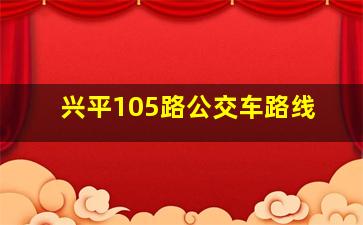 兴平105路公交车路线